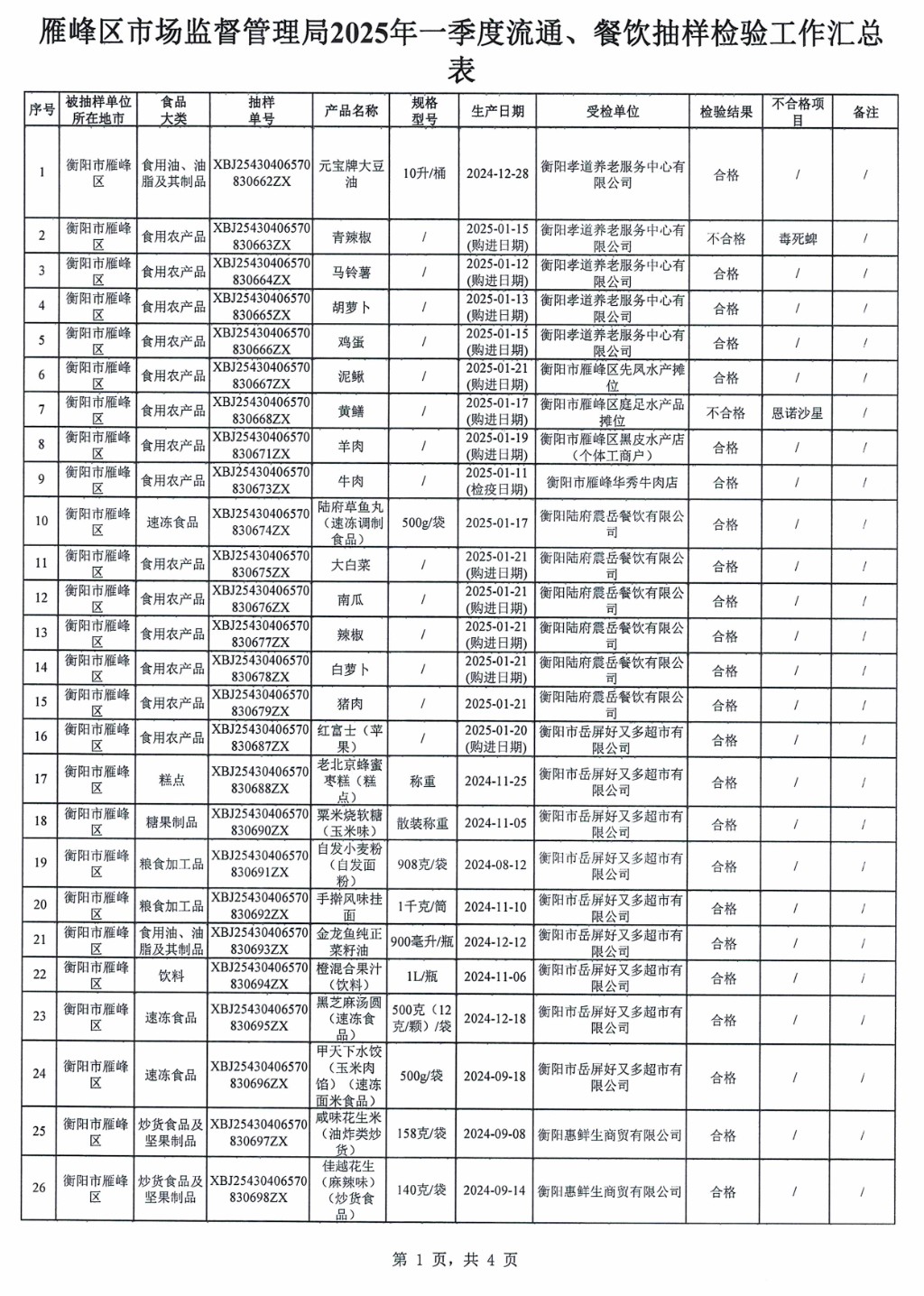 雁峰区市场监督管理局2025年一季度流通、餐饮抽样检验工作汇总表

| 序号 | 被抽样单位所在地市 | 食品大类 | 抽样单号 | 产品名称 | 规格型号 | 生产日期 | 受检单位 | 检验结果 | 不合格项目 | 备注 |
|---|---|---|---|---|---|---|---|---|---|---|
| 1 | 衡阳市雁峰区 | 食用油、油脂及其制品 | XBJ25430406570830662ZX | 元宝牌大豆油 | 10升/桶 | 2024-12-28 | 衡阳孝道养老服务中心有限公司 | 合格 | / | / |
| 2 | 衡阳市雁峰区 | 食用农产品 | XBJ25430406570830663ZX | 青辣椒 | / | 2025-01-15（购进日期） | 衡阳孝道养老服务中心有限公司 | 不合格 | 毒死蜱 | / |
| 3 | 衡阳市雁峰区 | 食用农产品 | XBJ25430406570830664ZX | 马铃薯 | / | 2025-01-12（购进日期） | 衡阳孝道养老服务中心有限公司 | 合格 | / | / |
| 4 | 衡阳市雁峰区 | 食用农产品 | XBJ25430406570830665ZX | 胡萝卜 | / | 2025-01-13（购进日期） | 衡阳孝道养老服务中心有限公司 | 合格 | / | / |
| 5 | 衡阳市雁峰区 | 食用农产品 | XBJ25430406570830666ZX | 鸡蛋 | / | 2025-01-15（购进日期） | 衡阳孝道养老服务中心有限公司 | 合格 | / | / |
| 6 | 衡阳市雁峰区 | 食用农产品 | XBJ25430406570830667ZX | 泥鳅 | / | 2025-01-21（购进日期） | 衡阳市雁峰区先凤水产摊位 | 合格 | / | / |
| 7 | 衡阳市雁峰区 | 食用农产品 | XBJ25430406570830668ZX | 黄鳝 | / | 2025-01-17（购进日期） | 衡阳市雁峰区庭足水产品摊位 | 不合格 | 恩诺沙星 | / |
| 8 | 衡阳市雁峰区 | 食用农产品 | XBJ25430406570830671ZX | 羊肉 | / | 2025-01-19（购进日期） | 衡阳市雁峰区黑皮水产店（个体工商户） | 合格 | / | / |
| 9 | 衡阳市雁峰区 | 食用农产品 | XBJ25430406570830673ZX | 牛肉 | / | 2025-01-11（检疫日期） | 衡阳市雁峰华秀牛肉店 | 合格 | / | / |
| 10 | 衡阳市雁峰区 | 速冻食品 | XBJ25430406570830674ZX | 陆府草鱼丸（速冻调制食品） | 500g/袋 | 2025-01-17 | 衡阳陆府震岳餐饮有限公司 | 合格 | / | / |
| 11 | 衡阳市雁峰区 | 食用农产品 | XBJ25430406570830675ZX | 大白菜 | / | 2025-01-21（购进日期） | 衡阳陆府震岳餐饮有限公司 | 合格 | / | / |
| 12 | 衡阳市雁峰区 | 食用农产品 | XBJ25430406570830676ZX | 南瓜 | / | 2025-01-21（购进日期） | 衡阳陆府震岳餐饮有限公司 | 合格 | / | / |
| 13 | 衡阳市雁峰区 | 食用农产品 | XBJ25430406570830677ZX | 辣椒 | / | 2025-01-21（购进日期） | 衡阳陆府震岳餐饮有限公司 | 合格 | / | / |
| 14 | 衡阳市雁峰区 | 食用农产品 | XBJ25430406570830678ZX | 白萝卜 | / | 2025-01-21（购进日期） | 衡阳陆府震岳餐饮有限公司 | 合格 | / | / |
| 15 | 衡阳市雁峰区 | 食用农产品 | XBJ25430406570830679ZX | 猪肉 | / | 2025-01-21 | 衡阳陆府震岳餐饮有限公司 | 合格 | / | / |
| 16 | 衡阳市雁峰区 | 食用农产品 | XBJ25430406570830687ZX | 红富士（苹果） | / | 2025-01-20（购进日期） | 衡阳市岳屏好又多超市有限公司 | 合格 | / | / |
| 17 | 衡阳市雁峰区 | 糕点 | XBJ25430406570830688ZX | 老北京蜂蜜枣糕（糕点） | 称重 | 2024-11-25 | 衡阳市岳屏好又多超市有限公司 | 合格 | / | / |
| 18 | 衡阳市雁峰区 | 糖果制品 | XBJ25430406570830690ZX | 粟米烧软糖（玉米味） | 散装称重 | 2024-11-05 | 衡阳市岳屏好又多超市有限公司 | 合格 | / | / |
| 19 | 衡阳市雁峰区 | 粮食加工品 | XBJ25430406570830691ZX | 自发小麦粉（自发面粉） | 908克/袋 | 2024-08-12 | 衡阳市岳屏好又多超市有限公司 | 合格 | / | / |
| 20 | 衡阳市雁峰区 | 粮食加工品 | XBJ25430406570830692ZX | 手擀风味挂面 | 1千克/筒 | 2024-11-10 | 衡阳市岳屏好又多超市有限公司 | 合格 | / | / |
| 21 | 衡阳市雁峰区 | 食用油、油脂及其制品 | XBJ25430406570830693ZX | 金龙鱼纯正菜籽油 | 900毫升/瓶 | 2024-12-12 | 衡阳市岳屏好又多超市有限公司 | 合格 | / | / |
| 22 | 衡阳市雁峰区 | 饮料 | XBJ25430406570830694ZX | 橙混合果汁（饮料） | 1L/瓶 | 2024-11-06 | 衡阳市岳屏好又多超市有限公司 | 合格 | / | / |
| 23 | 衡阳市雁峰区 | 速冻食品 | XBJ25430406570830695ZX | 黑芝麻汤圆（速冻食品） | 500克（12克/颗）/袋 | 2024-12-18 | 衡阳市岳屏好又多超市有限公司 | 合格 | / | / |
| 24 | 衡阳市雁峰区 | 速冻食品 | XBJ25430406570830696ZX | 甲天下水饺（玉米肉馅）（速冻面米食品） | 500g/袋 | 2024-09-18 | 衡阳市岳屏好又多超市有限公司 | 合格 | / | / |
| 25 | 衡阳市雁峰区 | 炒货食品及坚果制品 | XBJ25430406570830697ZX | 咸味花生米（油炸类炒货） | 158克/袋 | 2024-09-08 | 衡阳惠鲜生商贸有限公司 | 合格 | / | / |
| 26 | 衡阳市雁峰区 | 炒货食品及坚果制品 | XBJ25430406570830698ZX | 佳越花生（麻辣味）（炒货食品） | 140克/袋 | 2024-09-14 | 衡阳惠鲜生商贸有限公司 | 合格 | / | / |

第 1 页，共 4 页